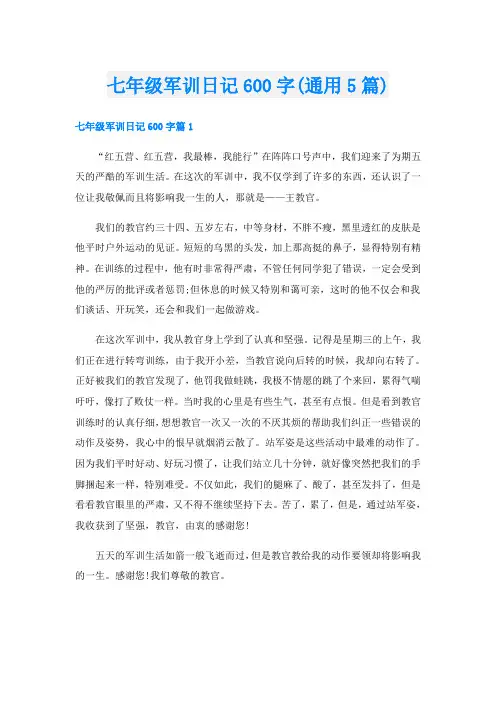 七年级军训日记600字(通用5篇)

七年级军训日记600字篇1

“红五营、红五营，我最棒，我能行”在阵阵口号声中，我们迎来了为期五天的严酷的军训生活。在这次的军训中，我不仅学到了许多的东西，还认识了一位让我敬佩而且将影响我一生的人，那就是——王教官。

我们的教官约三十四、五岁左右，中等身材，不胖不瘦，黑里透红的皮肤是他平时户外运动的见证。短短的乌黑的头发，加上那高挺的鼻子，显得特别有精神。在训练的过程中，他有时非常得严肃，不管任何同学犯了错误，一定会受到他的严厉的批评或者惩罚;但休息的时候又特别和蔼可亲，这时的他不仅会和我们谈话、开玩笑，还会和我们一起做游戏。

在这次军训中，我从教官身上学到了认真和坚强。记得是星期三的上午，我们正在进行转弯训练，由于我开小差，当教官说向后转的时候，我却向右转了。正好被我们的教官发现了，他罚我做蛙跳，我极不情愿的跳了个来回，累得气喘吁吁，像打了败仗一样。当时我的心里是有些生气，甚至有点恨。但是看到教官训练时的认真仔细，想想教官一次又一次的不厌其烦的帮助我们纠正一些错误的动作及姿势，我心中的恨早就烟消云散了。站军姿是这些活动中最难的动作了。因为我们平时好动、好玩习惯了，让我们站立几十分钟，就好像突然把我们的手脚捆起来一样，特别难受。不仅如此，我们的腿麻了、酸了，甚至发抖了，但是看看教官眼里的严肃，又不得不继续坚持下去。苦了，累了，但是，通过站军姿，我收获到了坚强，教官，由衷的感谢您!

五天的军训生活如箭一般飞逝而过，但是教官教给我的动作要领却将影响我的一生。感谢您!我们尊敬的教官。